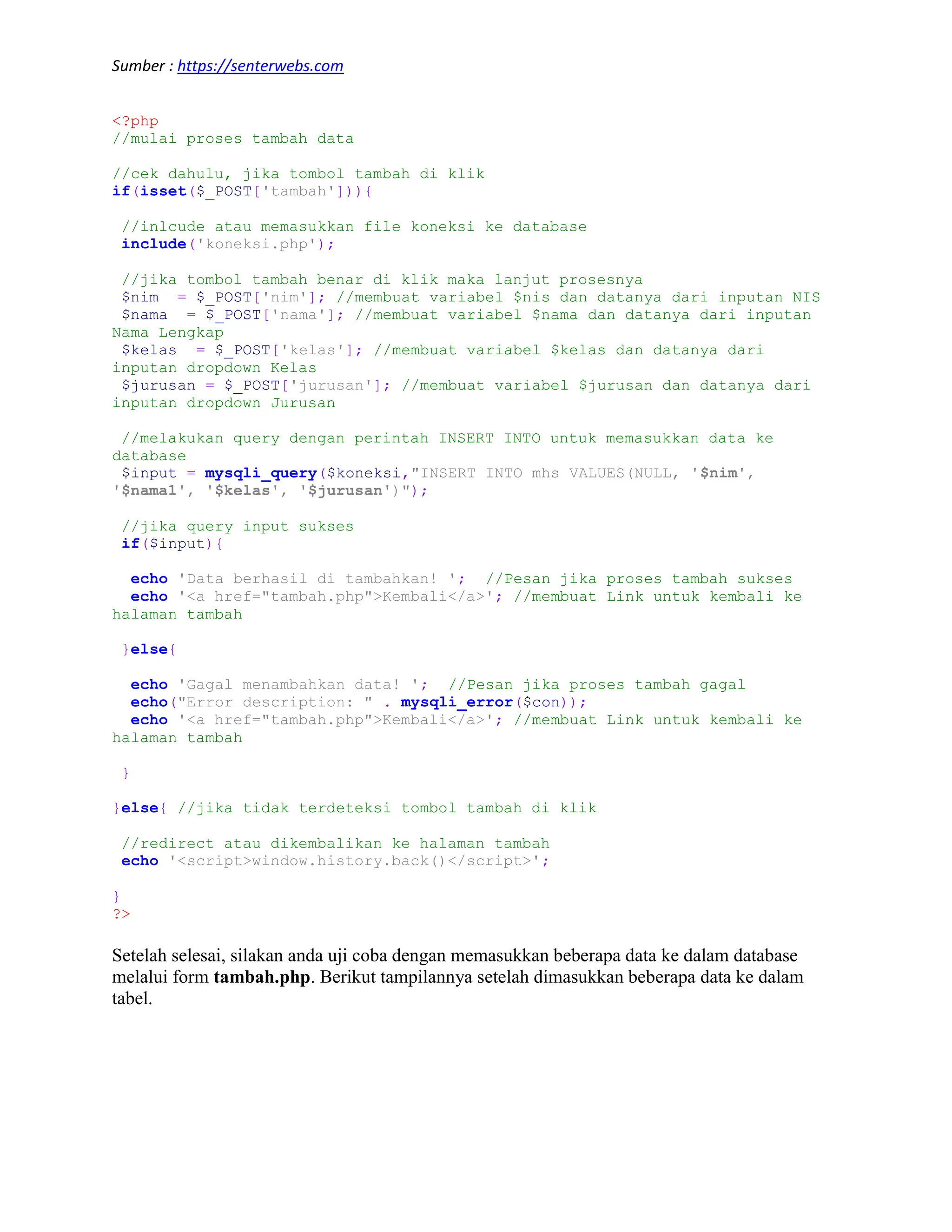 Sumber : https://senterwebs.com

<?php
//mulai proses tambah data

//cek dahulu, jika tombol tambah di klik
if(isset($_POST['tambah'])){

 //inlcude atau memasukkan file koneksi ke database
 include('koneksi.php');

 //jika tombol tambah benar di klik maka lanjut prosesnya
 $nim  = $_POST['nim']; //membuat variabel $nis dan datanya dari inputan NIS
 $nama  = $_POST['nama']; //membuat variabel $nama dan datanya dari inputan Nama Lengkap
 $kelas  = $_POST['kelas']; //membuat variabel $kelas dan datanya dari inputan dropdown Kelas
 $jurusan = $_POST['jurusan']; //membuat variabel $jurusan dan datanya dari inputan dropdown Jurusan

 //melakukan query dengan perintah INSERT INTO untuk memasukkan data ke database
 $input = mysqli_query($koneksi,"INSERT INTO mhs VALUES(NULL, '$nim', '$nama1', '$kelas', '$jurusan')");

 //jika query input sukses
 if($input){

  echo 'Data berhasil di tambahkan! ';  //Pesan jika proses tambah sukses
  echo '<a href="tambah.php">Kembali</a>'; //membuat Link untuk kembali ke halaman tambah

 }else{

  echo 'Gagal menambahkan data! ';  //Pesan jika proses tambah gagal
  echo("Error description: " . mysqli_error($con));
  echo '<a href="tambah.php">Kembali</a>'; //membuat Link untuk kembali ke halaman tambah

 }

}else{ //jika tidak terdeteksi tombol tambah di klik

 //redirect atau dikembalikan ke halaman tambah
 echo '<script>window.history.back()</script>';

}
?>

Setelah selesai, silakan anda uji coba dengan memasukkan beberapa data ke dalam database melalui form tambah.php. Berikut tampilannya setelah dimasukkan beberapa data ke dalam tabel.